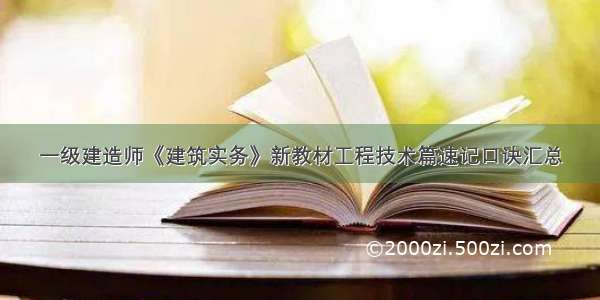 一级建造师《建筑实务》新教材工程技术篇速记口诀汇总

©2000zi.500zi.com